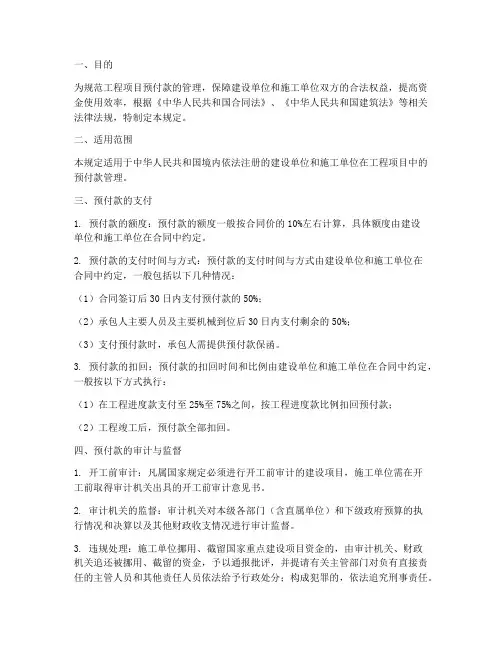 一、目的

为规范工程项目预付款的管理，保障建设单位和施工单位双方的合法权益，提高资金使用效率，根据《中华人民共和国合同法》、《中华人民共和国建筑法》等相关法律法规，特制定本规定。

二、适用范围

本规定适用于中华人民共和国境内依法注册的建设单位和施工单位在工程项目中的预付款管理。

三、预付款的支付

1. 预付款的额度：预付款的额度一般按合同价的10%左右计算，具体额度由建设单位和施工单位在合同中约定。

2. 预付款的支付时间与方式：预付款的支付时间与方式由建设单位和施工单位在合同中约定，一般包括以下几种情况：

（1）合同签订后30日内支付预付款的50%；

（2）承包人主要人员及主要机械到位后30日内支付剩余的50%；

（3）支付预付款时，承包人需提供预付款保函。

3. 预付款的扣回：预付款的扣回时间和比例由建设单位和施工单位在合同中约定，一般按以下方式执行：

（1）在工程进度款支付至25%至75%之间，按工程进度款比例扣回预付款；

（2）工程竣工后，预付款全部扣回。

四、预付款的审计与监督

1. 开工前审计：凡属国家规定必须进行开工前审计的建设项目，施工单位需在开工前取得审计机关出具的开工前审计意见书。

2. 审计机关的监督：审计机关对本级各部门（含直属单位）和下级政府预算的执行情况和决算以及其他财政收支情况进行审计监督。

3. 违规处理：施工单位挪用、截留国家重点建设项目资金的，由审计机关、财政机关追还被挪用、截留的资金，予以通报批评，并提请有关主管部门对负有直接责任的主管人员和其他责任人员依法给予行政处分；构成犯罪的，依法追究刑事责任。